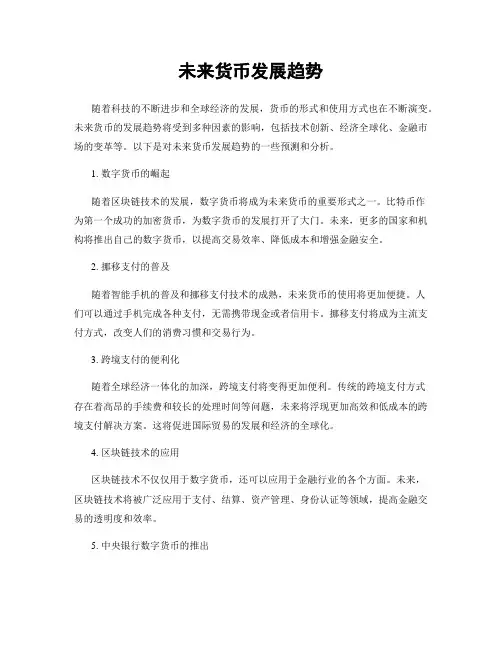 未来货币发展趋势

随着科技的不断进步和全球经济的发展，货币的形式和使用方式也在不断演变。未来货币的发展趋势将受到多种因素的影响，包括技术创新、经济全球化、金融市场的变革等。以下是对未来货币发展趋势的一些预测和分析。

1. 数字货币的崛起

随着区块链技术的发展，数字货币将成为未来货币的重要形式之一。比特币作为第一个成功的加密货币，为数字货币的发展打开了大门。未来，更多的国家和机构将推出自己的数字货币，以提高交易效率、降低成本和增强金融安全。

2. 挪移支付的普及

随着智能手机的普及和挪移支付技术的成熟，未来货币的使用将更加便捷。人们可以通过手机完成各种支付，无需携带现金或者信用卡。挪移支付将成为主流支付方式，改变人们的消费习惯和交易行为。

3. 跨境支付的便利化

随着全球经济一体化的加深，跨境支付将变得更加便利。传统的跨境支付方式存在着高昂的手续费和较长的处理时间等问题，未来将浮现更加高效和低成本的跨境支付解决方案。这将促进国际贸易的发展和经济的全球化。

4. 区块链技术的应用

区块链技术不仅仅用于数字货币，还可以应用于金融行业的各个方面。未来，区块链技术将被广泛应用于支付、结算、资产管理、身份认证等领域，提高金融交易的透明度和效率。

5. 中央银行数字货币的推出